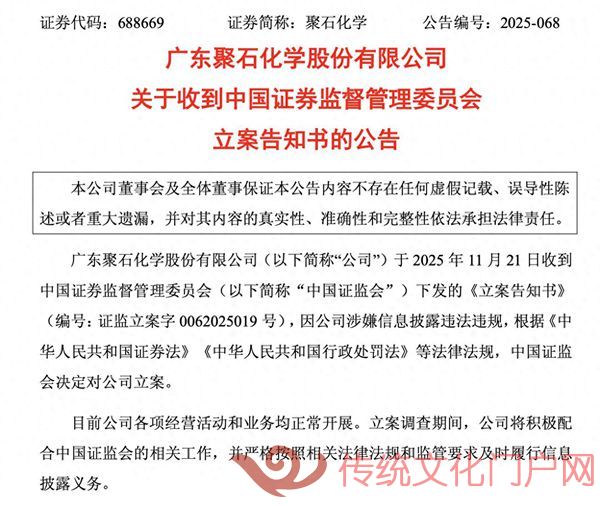 证券代码：688669　　证券简称：聚石化学　　公告编号：2025-068

广东聚石化学股份有限公司
关于收到中国证券监督管理委员会
立案告知书的公告

本公司董事会及全体董事保证本公告内容不存在任何虚假记载、误导性陈述或者重大遗漏，并对其内容的真实性、准确性和完整性依法承担法律责任。

广东聚石化学股份有限公司（以下简称“公司”）于 2025 年 11 月 21 日收到中国证券监督管理委员会（以下简称“中国证监会”）下发的《立案告知书》（编号：证监立案字 0062025019 号），因公司涉嫌信息披露违法违规，根据《中华人民共和国证券法》《中华人民共和国行政处罚法》等法律法规，中国证监会决定对公司立案。

目前公司各项经营活动和业务均正常开展。立案调查期间，公司将积极配合中国证监会的相关工作，并严格按照相关法律法规和监管要求及时履行信息披露义务。

传统文化门户网